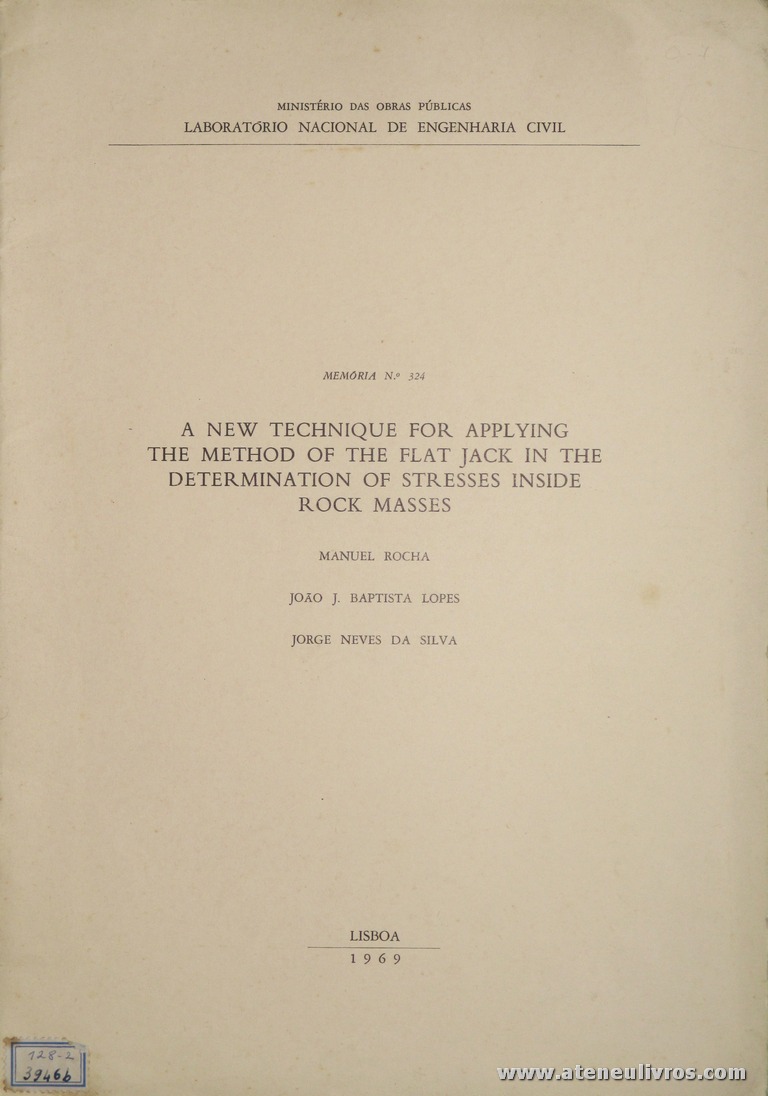 MINISTÉRIO DAS OBRAS PÚBLICAS
LABORATÓRIO NACIONAL DE ENGENHARIA CIVIL

MEMÓRIA N.º 324

A NEW TECHNIQUE FOR APPLYING THE METHOD OF THE FLAT JACK IN THE DETERMINATION OF STRESSES INSIDE ROCK MASSES

MANUEL ROCHA

JOÃO J. BAPTISTA LOPES

JORGE NEVES DA SILVA

LISBOA
1969

128-2
39466

www.ateneulivros.com